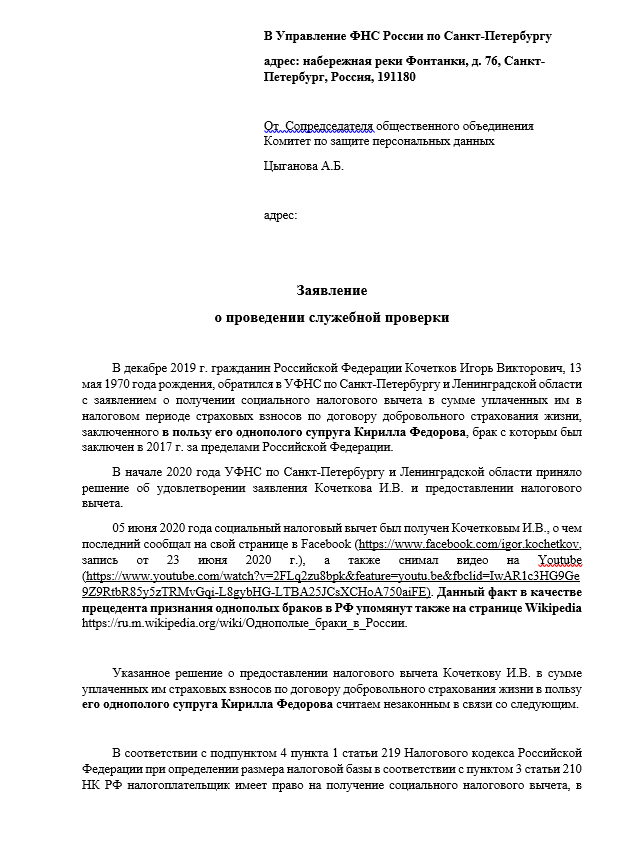 В Управление ФНС России по Санкт-Петербургу

адрес: набережная реки Фонтанки, д. 76, Санкт-Петербург, Россия, 191180

От Сопредседателя общественного объединения Комитет по защите персональных данных

Цыганова А.Б.

адрес:

Заявление

о проведении служебной проверки

В декабре 2019 г. гражданин Российской Федерации Кочетков Игорь Викторович, 13 мая 1970 года рождения, обратился в УФНС по Санкт-Петербургу и Ленинградской области с заявлением о получении социального налогового вычета в сумме уплаченных им в налоговом периоде страховых взносов по договору добровольного страхования жизни, заключенного в пользу его однополого супруга Кирилла Федорова, брак с которым был заключен в 2017 г. за пределами Российской Федерации.

В начале 2020 года УФНС по Санкт-Петербургу и Ленинградской области приняло решение об удовлетворении заявления Кочеткова И.В. и предоставлении налогового вычета.

05 июня 2020 года социальный налоговый вычет был получен Кочетковым И.В., о чем последний сообщал на свой странице в Facebook (https://www.facebook.com/igor.kochetkov, запись от 23 июня 2020 г.), а также снимал видео на Youtube (https://www.youtube.com/watch?v=2FLq2zu8bpk&feature=youtu.be&fbclid=IwAR1c3HG9Ge9Z9RtbR85y5zTRMvGqi-L8gybHG-LTBA25JCsXCHoA750aiFE). Данный факт в качестве прецедента признания однополых браков в РФ упомянут также на странице Wikipedia https://ru.m.wikipedia.org/wiki/Однополые_браки_в_России.

Указанное решение о предоставлении налогового вычета Кочеткову И.В. в сумме уплаченных им страховых взносов по договору добровольного страхования жизни в пользу его однополого супруга Кирилла Федорова считаем незаконным в связи со следующим.

В соответствии с подпунктом 4 пункта 1 статьи 219 Налогового кодекса Российской Федерации при определении размера налоговой базы в соответствии с пунктом 3 статьи 210 НК РФ налогоплательщик имеет право на получение социального налогового вычета, в